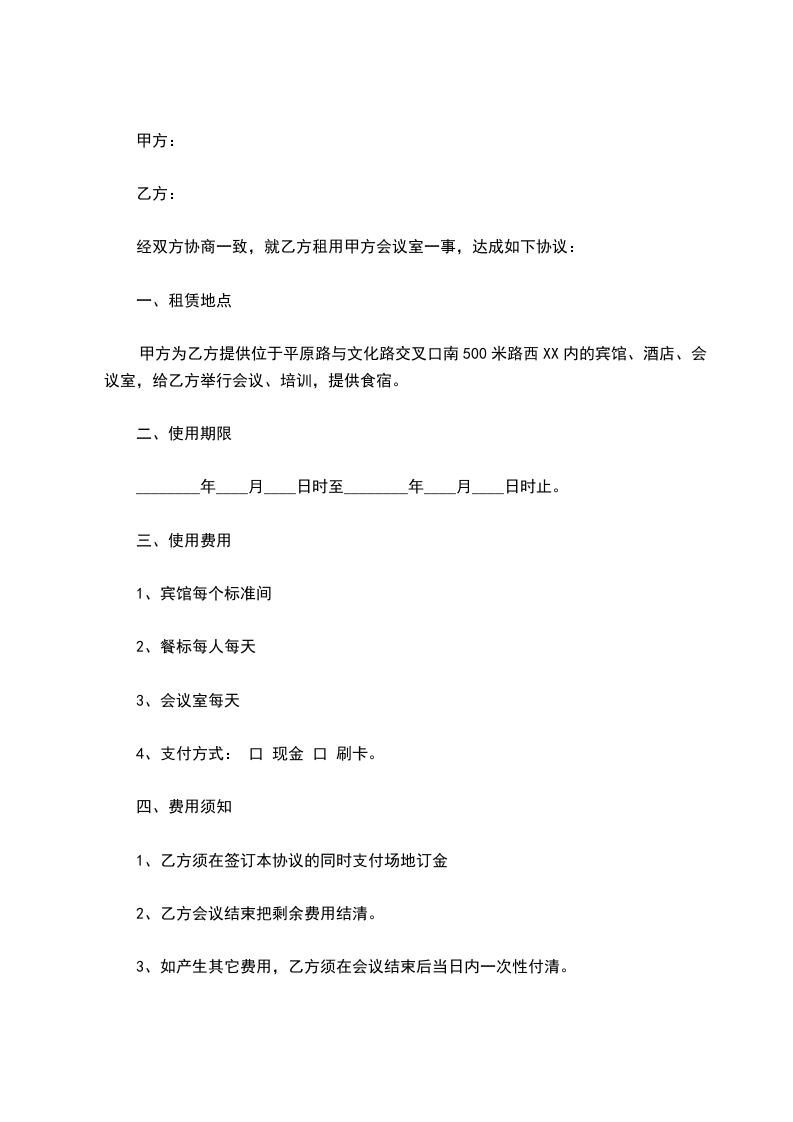 甲方：

乙方：

经双方协商一致，就乙方租用甲方会议室一事，达成如下协议：

一、租赁地点

甲方为乙方提供位于平原路与文化路交叉口南500米路西XX内的宾馆、酒店、会议室，给乙方举行会议、培训，提供食宿。

二、使用期限

________年____月____日时至________年____月____日时止。

三、使用费用

1、宾馆每个标准间

2、餐标每人每天

3、会议室每天

4、支付方式： 口 现金 口 刷卡。

四、费用须知

1、乙方须在签订本协议的同时支付场地订金

2、乙方会议结束把剩余费用结清。

3、如产生其它费用，乙方须在会议结束后当日内一次性付清。